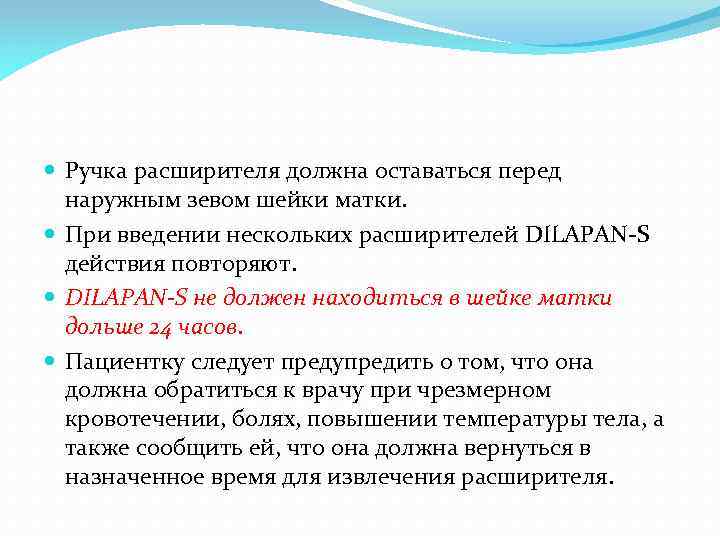 Ручка расширителя должна оставаться перед наружным зевом шейки матки.

При введении нескольких расширителей DILAPAN-S действия повторяют.

DILAPAN-S не должен находиться в шейке матки дольше 24 часов.

Пациентку следует предупредить о том, что она должна обратиться к врачу при чрезмерном кровотечении, болях, повышении температуры тела, а также сообщить ей, что она должна вернуться в назначенное время для извлечения расширителя.